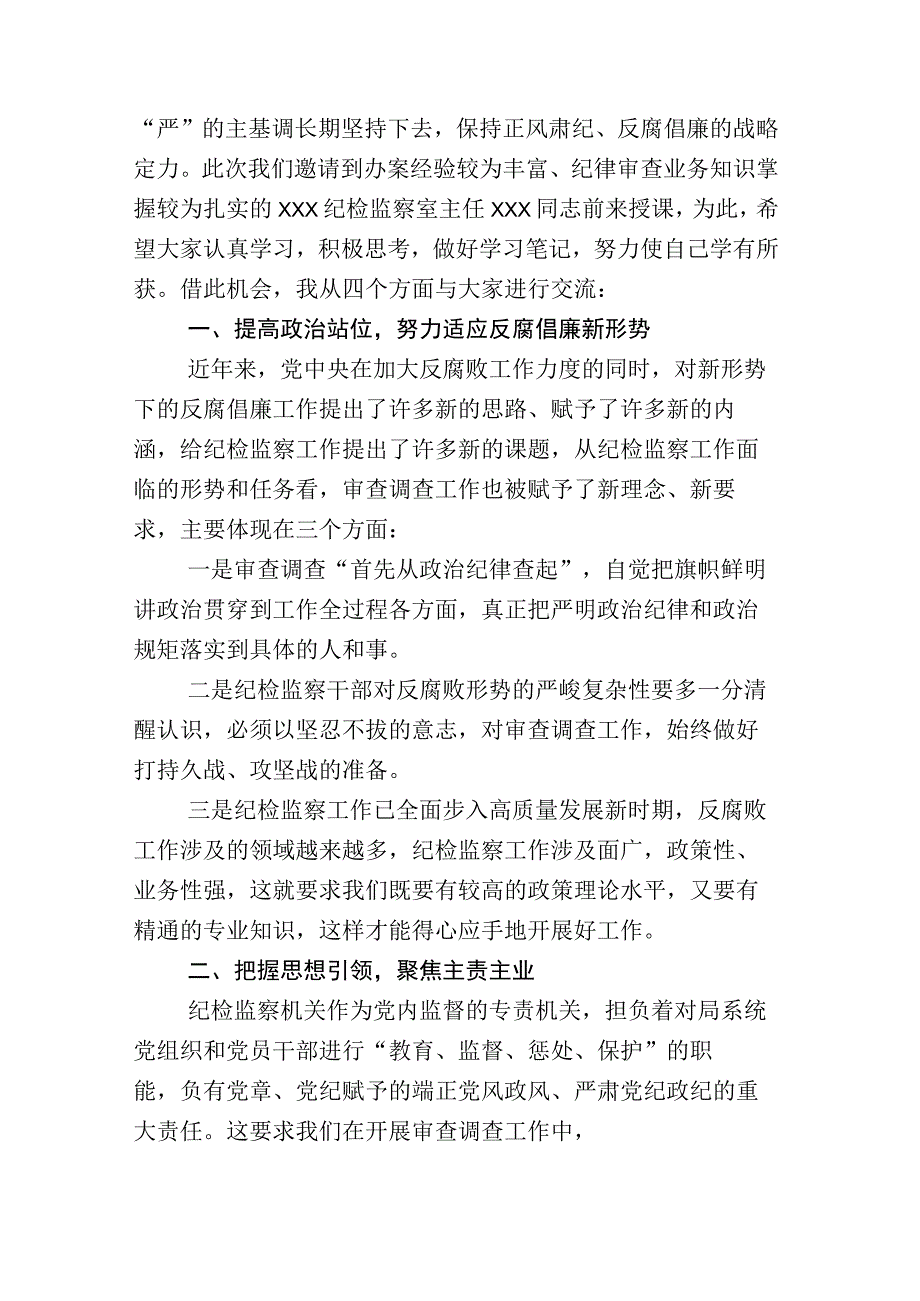 “严”的主基调长期坚持下去，保持正风肃纪、反腐倡廉的战略定力。此次我们邀请到办案经验较为丰富、纪律审查业务知识掌握较为扎实的XXX纪检监察室主任XXX同志前来授课，为此，希望大家认真学习，积极思考，做好学习笔记，努力使自己学有所获。借此机会，我从四个方面与大家进行交流：

一、提高政治站位，努力适应反腐倡廉新形势

近年来，党中央在加大反腐败工作力度的同时，对新形势下的反腐倡廉工作提出了许多新的思路、赋予了许多新的内涵，给纪检监察工作提出了许多新的课题，从纪检监察工作面临的形势和任务看，审查调查工作也被赋予了新理念、新要求，主要体现在三个方面：

一是审查调查“首先从政治纪律查起”，自觉把旗帜鲜明讲政治贯穿到工作全过程各方面，真正把严明政治纪律和政治规矩落实到具体的人和事。

二是纪检监察干部对反腐败形势的严峻复杂性要多一分清醒认识，必须以坚忍不拔的意志，对审查调查工作，始终做好打持久战、攻坚战的准备。

三是纪检监察工作已全面步入高质量发展新时期，反腐败工作涉及的领域越来越多，纪检监察工作涉及面广，政策性、业务性强，这就要求我们既要有较高的政策理论水平，又要有精通的专业知识，这样才能得心应手地开展好工作。

二、把握思想引领，聚焦主责主业

纪检监察机关作为党内监督的专责机关，担负着对局系统党组织和党员干部进行“教育、监督、惩处、保护”的职能，负有党章、党纪赋予的端正党风政风、严肃党纪政纪的重大责任。这要求我们在开展审查调查工作中，